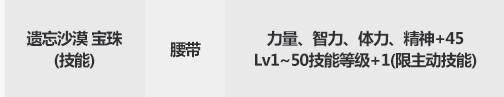 | 遗忘沙漠 宝珠 (技能) | 腰带 | 力量、智力、体力、精神+45 Lv1~50技能等级+1(限主动技能) |
|---|---|---|